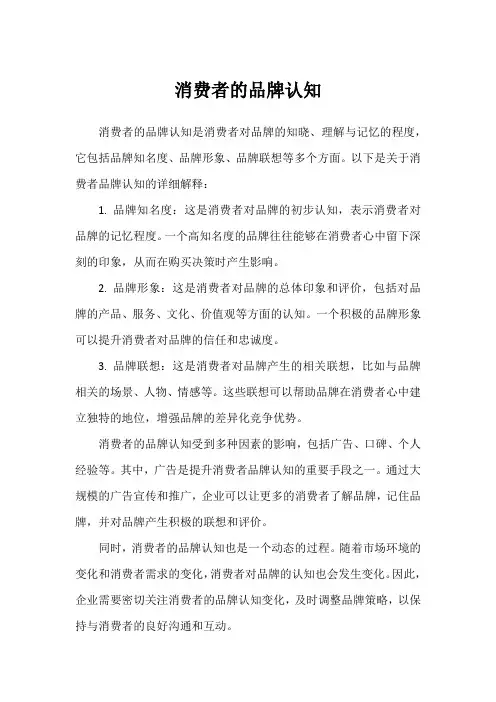 消费者的品牌认知

消费者的品牌认知是消费者对品牌的知晓、理解与记忆的程度，它包括品牌知名度、品牌形象、品牌联想等多个方面。以下是关于消费者品牌认知的详细解释：

1. 品牌知名度：这是消费者对品牌的初步认知，表示消费者对品牌的记忆程度。一个高知名度的品牌往往能够在消费者心中留下深刻的印象，从而在购买决策时产生影响。

2. 品牌形象：这是消费者对品牌的总体印象和评价，包括对品牌的产品、服务、文化、价值观等方面的认知。一个积极的品牌形象可以提升消费者对品牌的信任和忠诚度。

3. 品牌联想：这是消费者对品牌产生的相关联想，比如与品牌相关的场景、人物、情感等。这些联想可以帮助品牌在消费者心中建立独特的地位，增强品牌的差异化竞争优势。

消费者的品牌认知受到多种因素的影响，包括广告、口碑、个人经验等。其中，广告是提升消费者品牌认知的重要手段之一。通过大规模的广告宣传和推广，企业可以让更多的消费者了解品牌，记住品牌，并对品牌产生积极的联想和评价。

同时，消费者的品牌认知也是一个动态的过程。随着市场环境的变化和消费者需求的变化，消费者对品牌的认知也会发生变化。因此，企业需要密切关注消费者的品牌认知变化，及时调整品牌策略，以保持与消费者的良好沟通和互动。